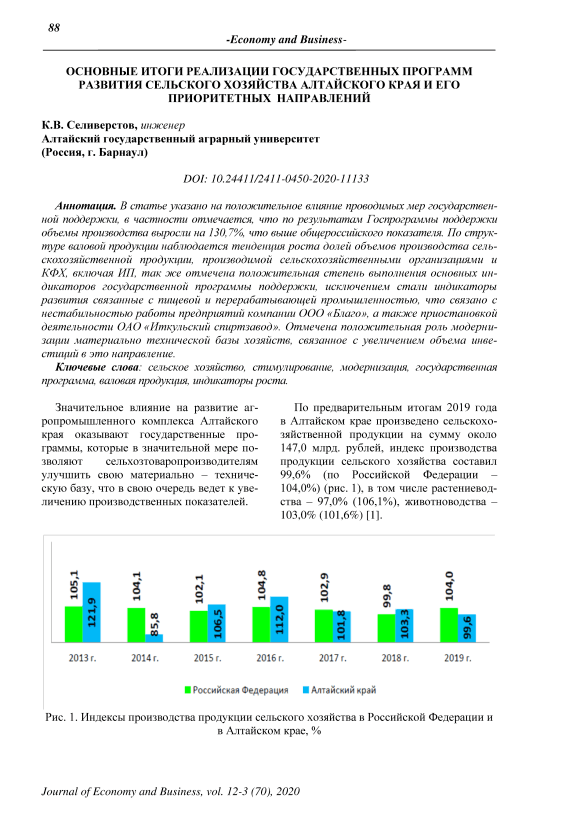 88

-Economy and Business-

ОСНОВНЫЕ ИТОГИ РЕАЛИЗАЦИИ ГОСУДАРСТВЕННЫХ ПРОГРАММ РАЗВИТИЯ СЕЛЬСКОГО ХОЗЯЙСТВА АЛТАЙСКОГО КРАЯ И ЕГО ПРИОРИТЕТНЫХ НАПРАВЛЕНИЙ

К.В. Селиверстов, инженер
Алтайский государственный аграрный университет
(Россия, г. Барнаул)

DOI: 10.24411/2411-0450-2020-11133

Аннотация. В статье указано на положительное влияние проводимых мер государственной поддержки, в частности отмечается, что по результатам Госпрограммы поддержки объемы производства выросли на 130,7%, что выше общероссийского показателя. По структуре валовой продукции наблюдается тенденция роста долей объемов производства сельскохозяйственной продукции, производимой сельскохозяйственными организациями и КФХ, включая ИП, так же отмечена положительная степень выполнения основных индикаторов государственной программы поддержки, исключением стали индикаторы развития связанные с пищевой и перерабатывающей промышленностью, что связано с нестабильностью работы предприятий компании ООО «Благо», а также приостановкой деятельности ОАО «Иткульский спиртзавод». Отмечена положительная роль модернизации материально технической базы хозяйств, связанное с увеличением объема инвестиций в это направление.

Ключевые слова: сельское хозяйство, стимулирование, модернизация, государственная программа, валовая продукция, индикаторы роста.

Значительное влияние на развитие агропромышленного комплекса Алтайского края оказывают государственные программы, которые в значительной мере позволяют сельхозтоваропроизводителям улучшить свою материально – техническую базу, что в свою очередь ведет к увеличению производственных показателей.

По предварительным итогам 2019 года в Алтайском крае произведено сельскохозяйственной продукции на сумму около 147,0 млрд. рублей, индекс производства продукции сельского хозяйства составил 99,6% (по Российской Федерации – 104,0%) (рис. 1), в том числе растениеводства – 97,0% (106,1%), животноводства – 103,0% (101,6%) [1].

105,1 121,9 104,1 85,8 102,1 106,5 104,8 112,0 102,9 101,8 99,8 103,3 104,0 99,6

2013 г. 2014 г. 2015 г. 2016 г. 2017 г. 2018 г. 2019 г.

Российская Федерация   Алтайский край

Рис. 1. Индексы производства продукции сельского хозяйства в Российской Федерации и в Алтайском крае, %

Journal of Economy and Business, vol. 12-3 (70), 2020